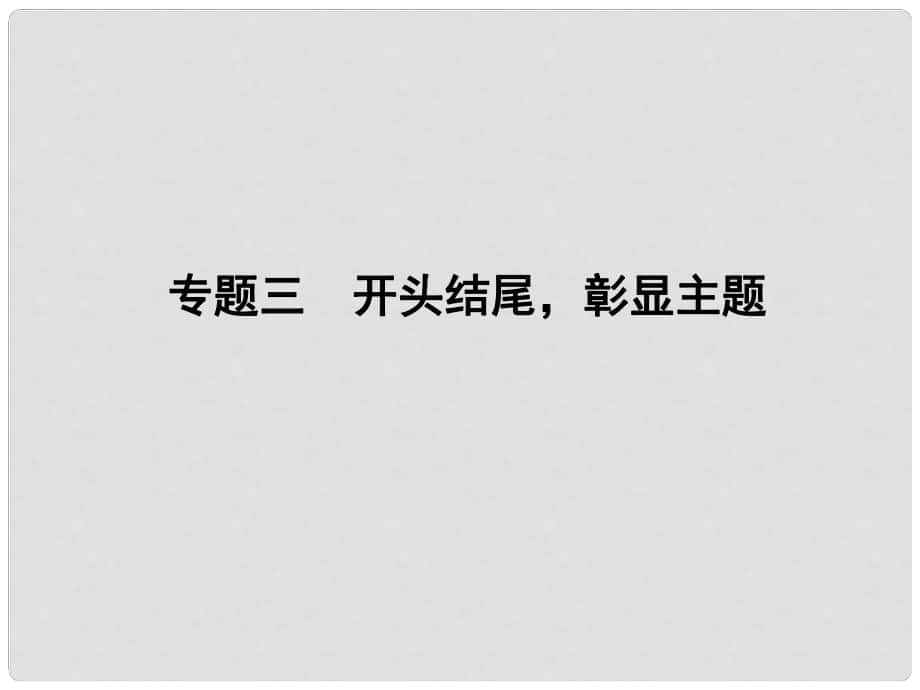 专题三　开头结尾，彰显主题